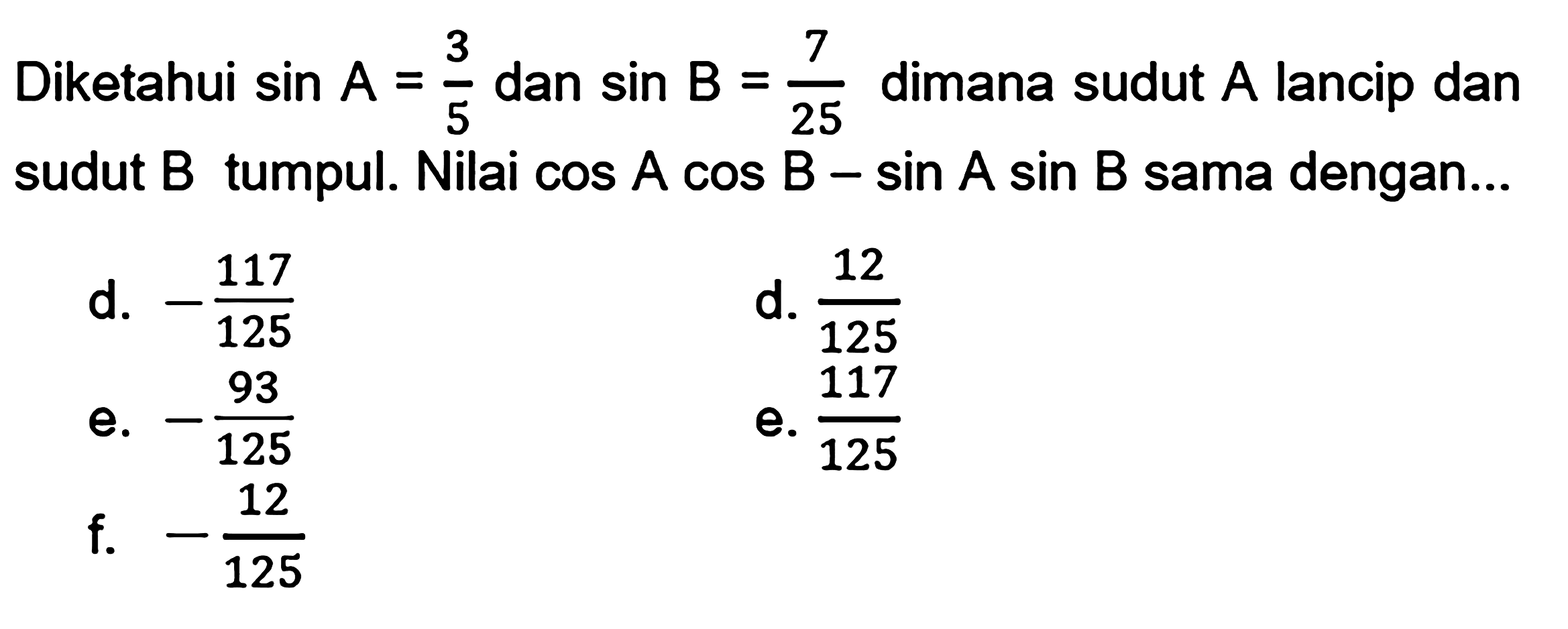 Diketahui $\sin A = \frac{3}{5}$ dan $\sin B = \frac{7}{25}$ dimana sudut A lancip dan sudut B tumpul. Nilai $\cos A \cos B - \sin A \sin B$ sama dengan...

d. $-\frac{117}{125}$

e. $-\frac{93}{125}$

f. $-\frac{12}{125}$

d. $\frac{12}{125}$

e. $\frac{117}{125}$